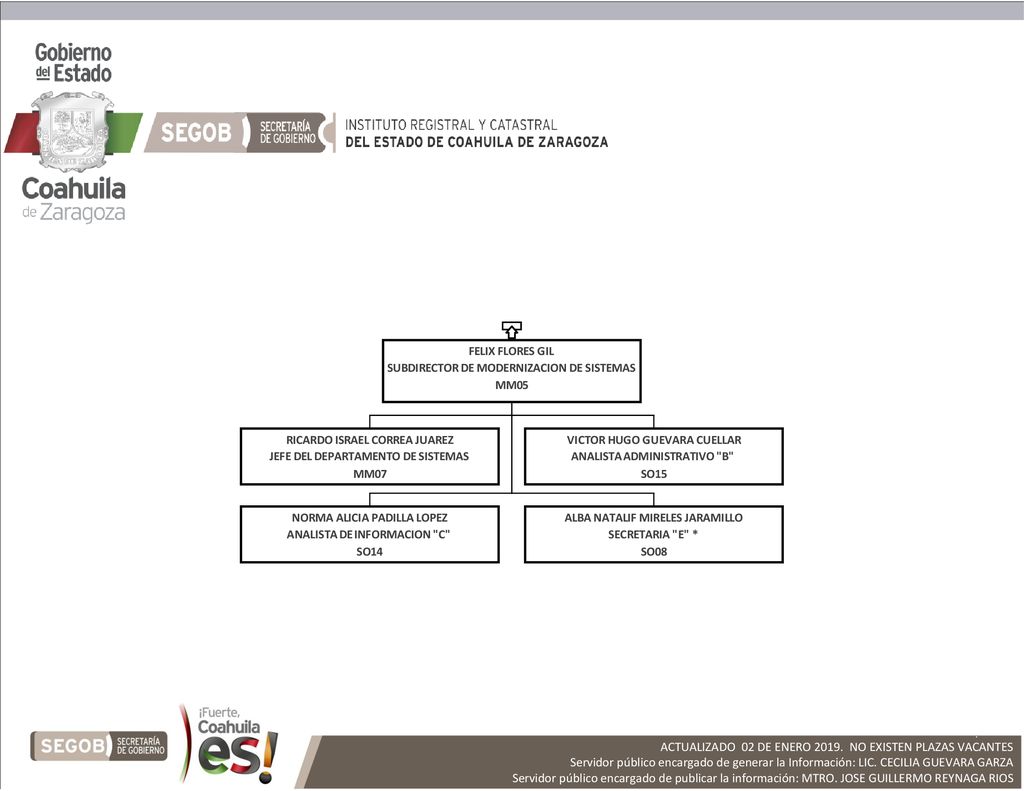 Gobierno del Estado
Coahuila de Zaragoza

SEGOB SECRETARÍA DE GOBIERNO

INSTITUTO REGISTRAL Y CATASTRAL
DEL ESTADO DE COAHUILA DE ZARAGOZA

FELIX FLORES GIL
SUBDIRECTOR DE MODERNIZACION DE SISTEMAS
MM05

RICARDO ISRAEL CORREA JUAREZ
JEFE DEL DEPARTAMENTO DE SISTEMAS
MM07

VICTOR HUGO GUEVARA CUELLAR
ANALISTA ADMINISTRATIVO "B"
SO15

NORMA ALICIA PADILLA LOPEZ
ANALISTA DE INFORMACION "C"
SO14

ALBA NATALIF MIRELES JARAMILLO
SECRETARIA "E" *
SO08

SEGOB SECRETARÍA DE GOBIERNO

¡Fuerte, Coahuila es!

ACTUALIZADO 02 DE ENERO 2019. NO EXISTEN PLAZAS VACANTES
Servidor público encargado de generar la Información: LIC. CECILIA GUEVARA GARZA
Servidor público encargado de publicar la información: MTRO. JOSE GUILLERMO REYNAGA RIOS